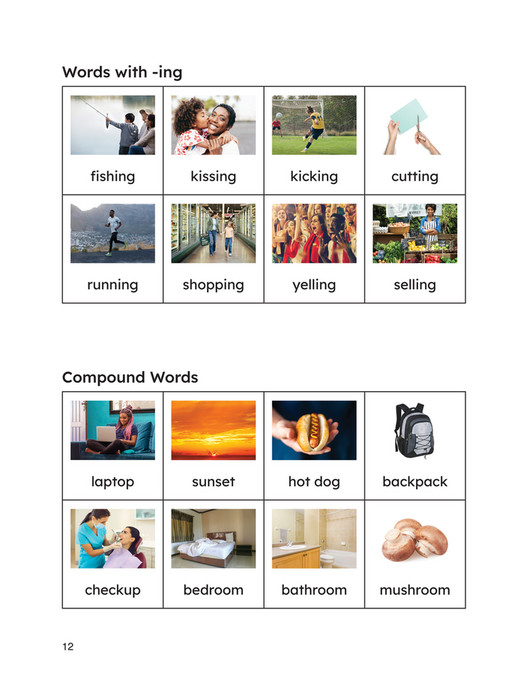 Words with -ing

| fishing | kissing | kicking | cutting |
|---|---|---|---|
| running | shopping | yelling | selling |

Compound Words

| laptop | sunset | hot dog | backpack |
|---|---|---|---|
| checkup | bedroom | bathroom | mushroom |

12